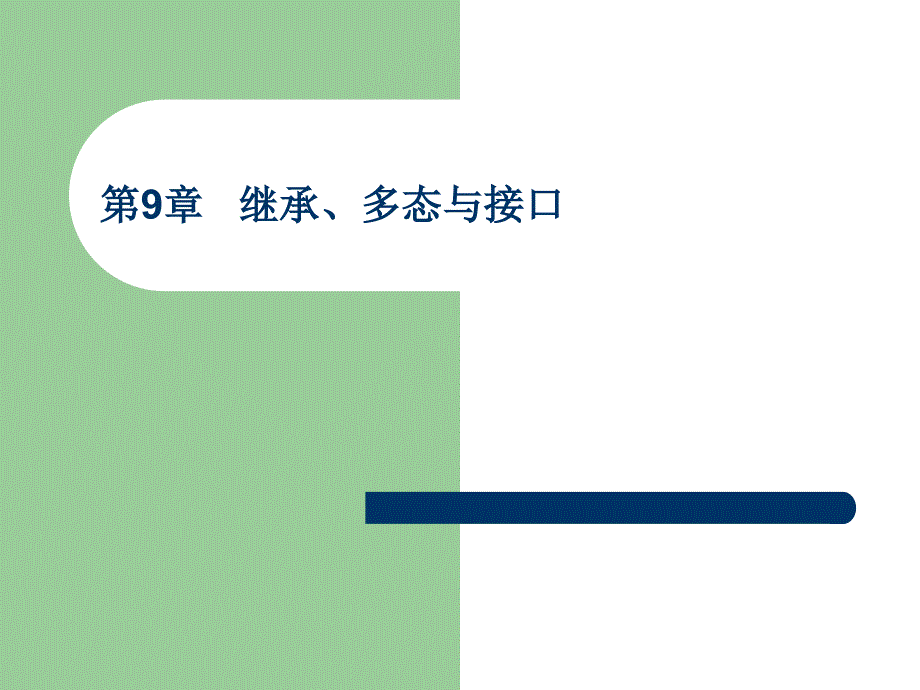 第9章　继承、多态与接口